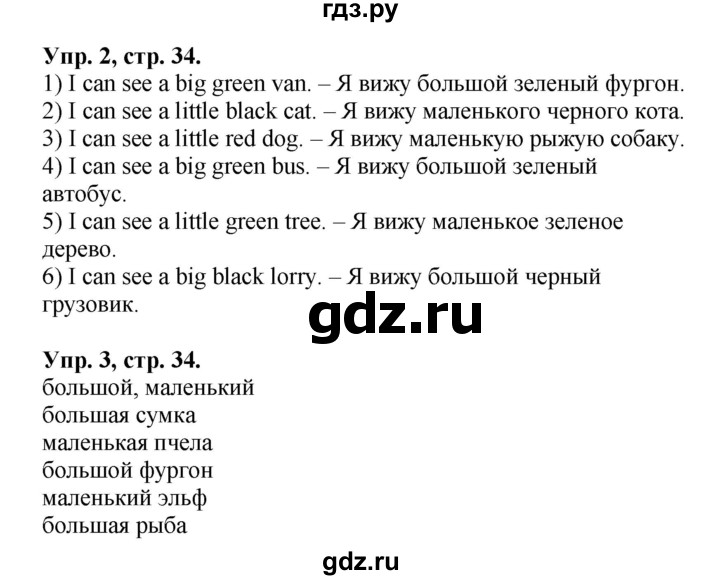 гдз.ру

Упр. 2, стр. 34.
1) I can see a big green van. – Я вижу большой зеленый фургон.
2) I can see a little black cat. – Я вижу маленького черного кота.
3) I can see a little red dog. – Я вижу маленькую рыжую собаку.
4) I can see a big green bus. – Я вижу большой зеленый автобус.
5) I can see a little green tree. – Я вижу маленькое зеленое дерево.
6) I can see a big black lorry. – Я вижу большой черный грузовик.

gdz.ru

Упр. 3, стр. 34.
большой, маленький
большая сумка
маленькая пчела
большой фургон
маленький эльф
большая рыба

gdz.ru